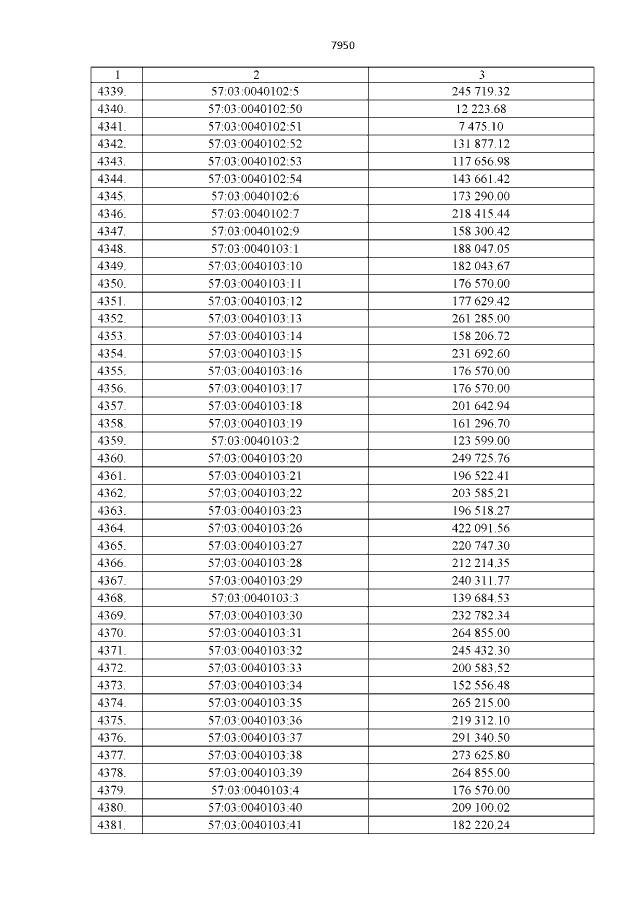 7950

| 1 | 2 | 3 |
|---|---|---|
| 4339. | 57:03:0040102:5 | 245 719.32 |
| 4340. | 57:03:0040102:50 | 12 223.68 |
| 4341. | 57:03:0040102:51 | 7 475.10 |
| 4342. | 57:03:0040102:52 | 131 877.12 |
| 4343. | 57:03:0040102:53 | 117 656.98 |
| 4344. | 57:03:0040102:54 | 143 661.42 |
| 4345. | 57:03:0040102:6 | 173 290.00 |
| 4346. | 57:03:0040102:7 | 218 415.44 |
| 4347. | 57:03:0040102:9 | 158 300.42 |
| 4348. | 57:03:0040103:1 | 188 047.05 |
| 4349. | 57:03:0040103:10 | 182 043.67 |
| 4350. | 57:03:0040103:11 | 176 570.00 |
| 4351. | 57:03:0040103:12 | 177 629.42 |
| 4352. | 57:03:0040103:13 | 261 285.00 |
| 4353. | 57:03:0040103:14 | 158 206.72 |
| 4354. | 57:03:0040103:15 | 231 692.60 |
| 4355. | 57:03:0040103:16 | 176 570.00 |
| 4356. | 57:03:0040103:17 | 176 570.00 |
| 4357. | 57:03:0040103:18 | 201 642.94 |
| 4358. | 57:03:0040103:19 | 161 296.70 |
| 4359. | 57:03:0040103:2 | 123 599.00 |
| 4360. | 57:03:0040103:20 | 249 725.76 |
| 4361. | 57:03:0040103:21 | 196 522.41 |
| 4362. | 57:03:0040103:22 | 203 585.21 |
| 4363. | 57:03:0040103:23 | 196 518.27 |
| 4364. | 57:03:0040103:26 | 422 091.56 |
| 4365. | 57:03:0040103:27 | 220 747.30 |
| 4366. | 57:03:0040103:28 | 212 214.35 |
| 4367. | 57:03:0040103:29 | 240 311.77 |
| 4368. | 57:03:0040103:3 | 139 684.53 |
| 4369. | 57:03:0040103:30 | 232 782.34 |
| 4370. | 57:03:0040103:31 | 264 855.00 |
| 4371. | 57:03:0040103:32 | 245 432.30 |
| 4372. | 57:03:0040103:33 | 200 583.52 |
| 4373. | 57:03:0040103:34 | 152 556.48 |
| 4374. | 57:03:0040103:35 | 265 215.00 |
| 4375. | 57:03:0040103:36 | 219 312.10 |
| 4376. | 57:03:0040103:37 | 291 340.50 |
| 4377. | 57:03:0040103:38 | 273 625.80 |
| 4378. | 57:03:0040103:39 | 264 855.00 |
| 4379. | 57:03:0040103:4 | 176 570.00 |
| 4380. | 57:03:0040103:40 | 209 100.02 |
| 4381. | 57:03:0040103:41 | 182 220.24 |